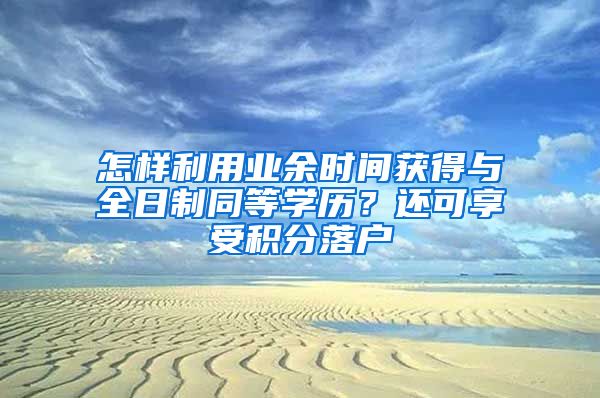 怎样利用业余时间获得与全日制同等学历？还可享受积分落户